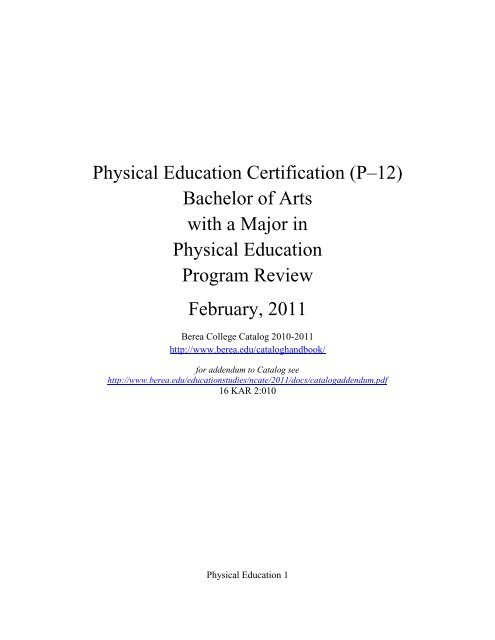 Physical Education Certification (P–12)
Bachelor of Arts
with a Major in
Physical Education
Program Review

February, 2011

Berea College Catalog 2010-2011
http://www.berea.edu/cataloghandbook/

for addendum to Catalog see
http://www.berea.edu/educationstudies/ncate/2011/docs/catalogaddendum.pdf
16 KAR 2:010

Physical Education 1